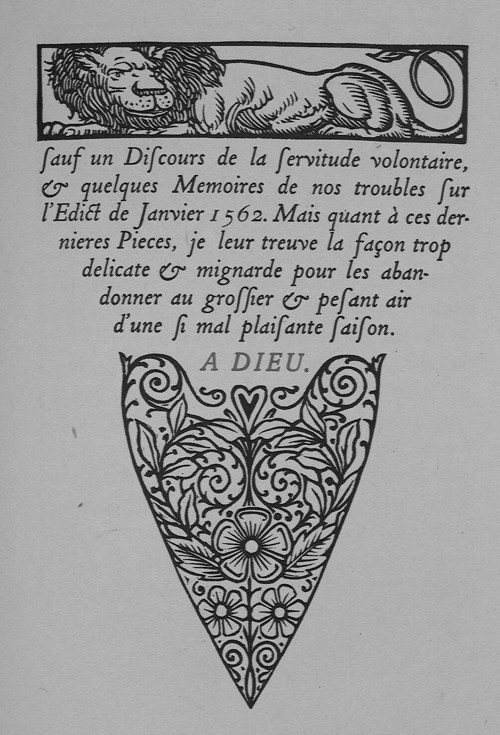 ſauf un Diſcours de la ſervitude volontaire, & quelques Memoires de nos troubles ſur l'Edict de Janvier 1562. Mais quant à ces dernieres Pieces, je leur treuve la façon trop delicate & mignarde pour les abandonner au groſſier & peſant air d'une ſi mal plaiſante ſaiſon.

A DIEU.